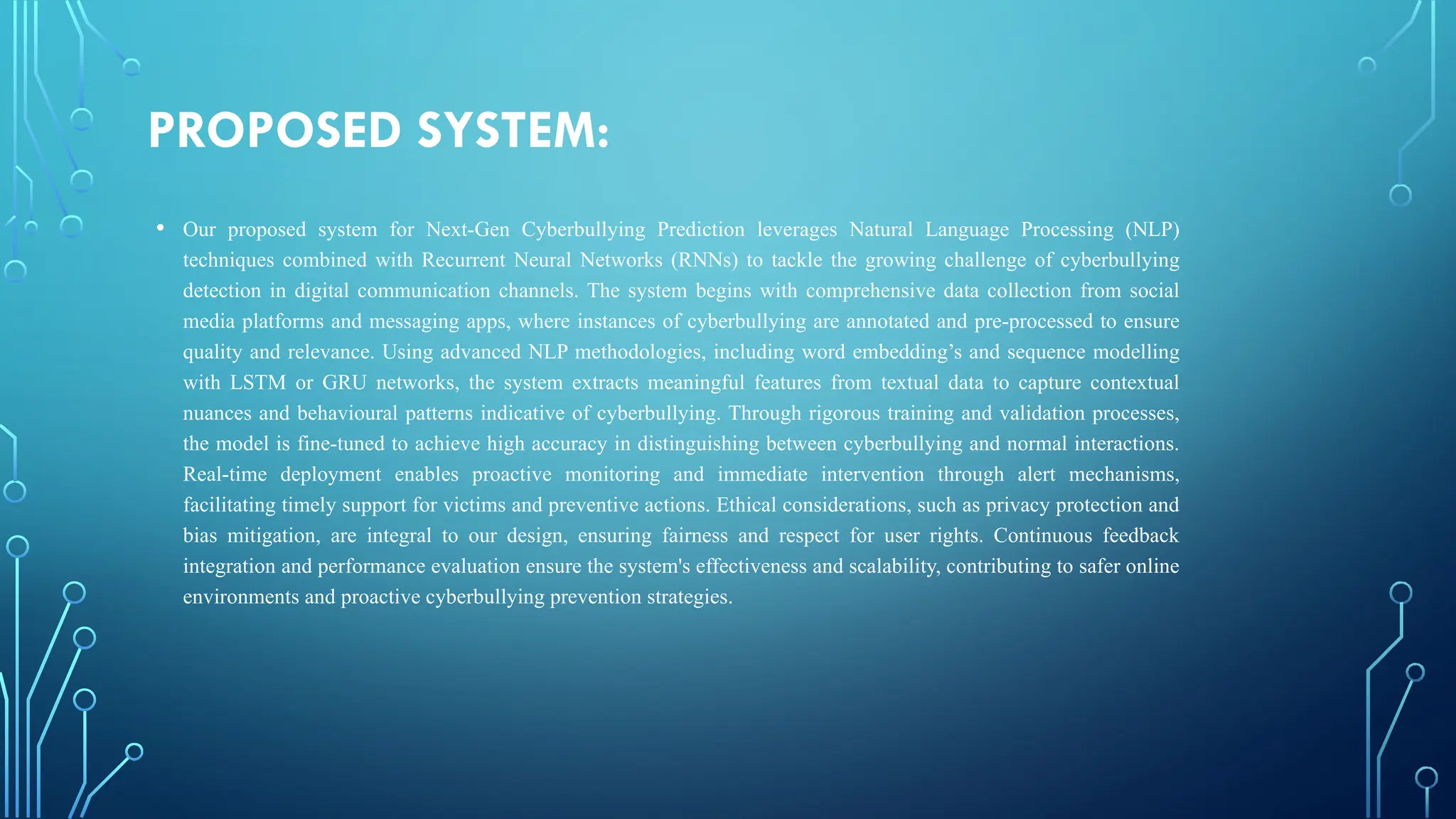 PROPOSED SYSTEM:

• Our proposed system for Next-Gen Cyberbullying Prediction leverages Natural Language Processing (NLP) techniques combined with Recurrent Neural Networks (RNNs) to tackle the growing challenge of cyberbullying detection in digital communication channels. The system begins with comprehensive data collection from social media platforms and messaging apps, where instances of cyberbullying are annotated and pre-processed to ensure quality and relevance. Using advanced NLP methodologies, including word embedding's and sequence modelling with LSTM or GRU networks, the system extracts meaningful features from textual data to capture contextual nuances and behavioural patterns indicative of cyberbullying. Through rigorous training and validation processes, the model is fine-tuned to achieve high accuracy in distinguishing between cyberbullying and normal interactions. Real-time deployment enables proactive monitoring and immediate intervention through alert mechanisms, facilitating timely support for victims and preventive actions. Ethical considerations, such as privacy protection and bias mitigation, are integral to our design, ensuring fairness and respect for user rights. Continuous feedback integration and performance evaluation ensure the system's effectiveness and scalability, contributing to safer online environments and proactive cyberbullying prevention strategies.